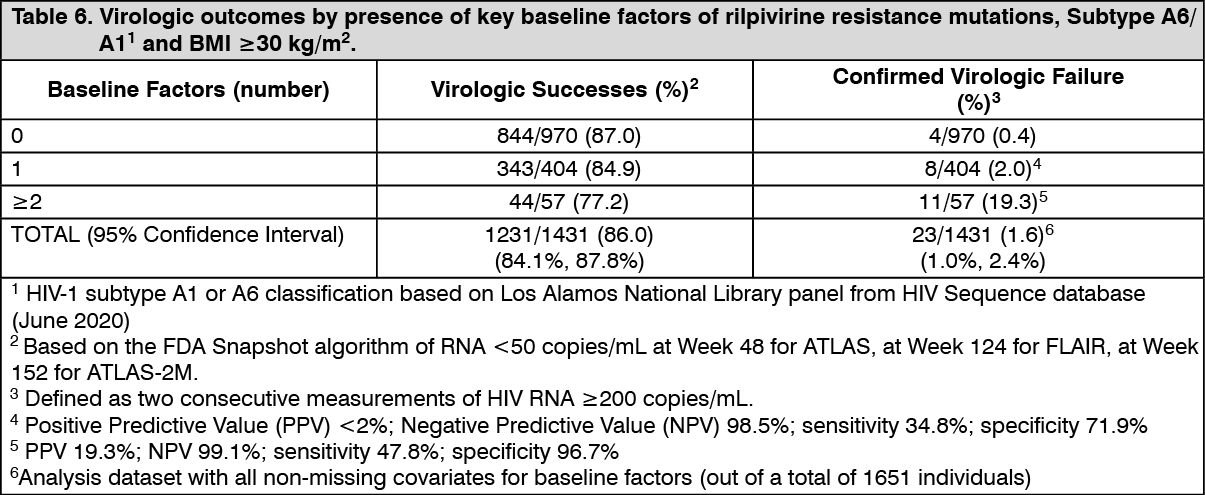 Table 6. Virologic outcomes by presence of key baseline factors of rilpivirine resistance mutations, Subtype A6/A1$^{1}$ and BMI ≥30 kg/m$^{2}$.

| Baseline Factors (number) | Virologic Successes (%)$^{2}$ | Confirmed Virologic Failure (%)$^{3}$ |
|---|---|---|
| 0 | 844/970 (87.0) | 4/970 (0.4) |
| 1 | 343/404 (84.9) | 8/404 (2.0)$^{4}$ |
| ≥2 | 44/57 (77.2) | 11/57 (19.3)$^{5}$ |
| TOTAL (95% Confidence Interval) | 1231/1431 (86.0) (84.1%, 87.8%) | 23/1431 (1.6)$^{6}$ (1.0%, 2.4%) |

$^{1}$ HIV-1 subtype A1 or A6 classification based on Los Alamos National Library panel from HIV Sequence database (June 2020)
$^{2}$ Based on the FDA Snapshot algorithm of RNA <50 copies/mL at Week 48 for ATLAS, at Week 124 for FLAIR, at Week 152 for ATLAS-2M.
$^{3}$ Defined as two consecutive measurements of HIV RNA ≥200 copies/mL.
$^{4}$ Positive Predictive Value (PPV) <2%; Negative Predictive Value (NPV) 98.5%; sensitivity 34.8%; specificity 71.9%
$^{5}$ PPV 19.3%; NPV 99.1%; sensitivity 47.8%; specificity 96.7%
$^{6}$Analysis dataset with all non-missing covariates for baseline factors (out of a total of 1651 individuals)